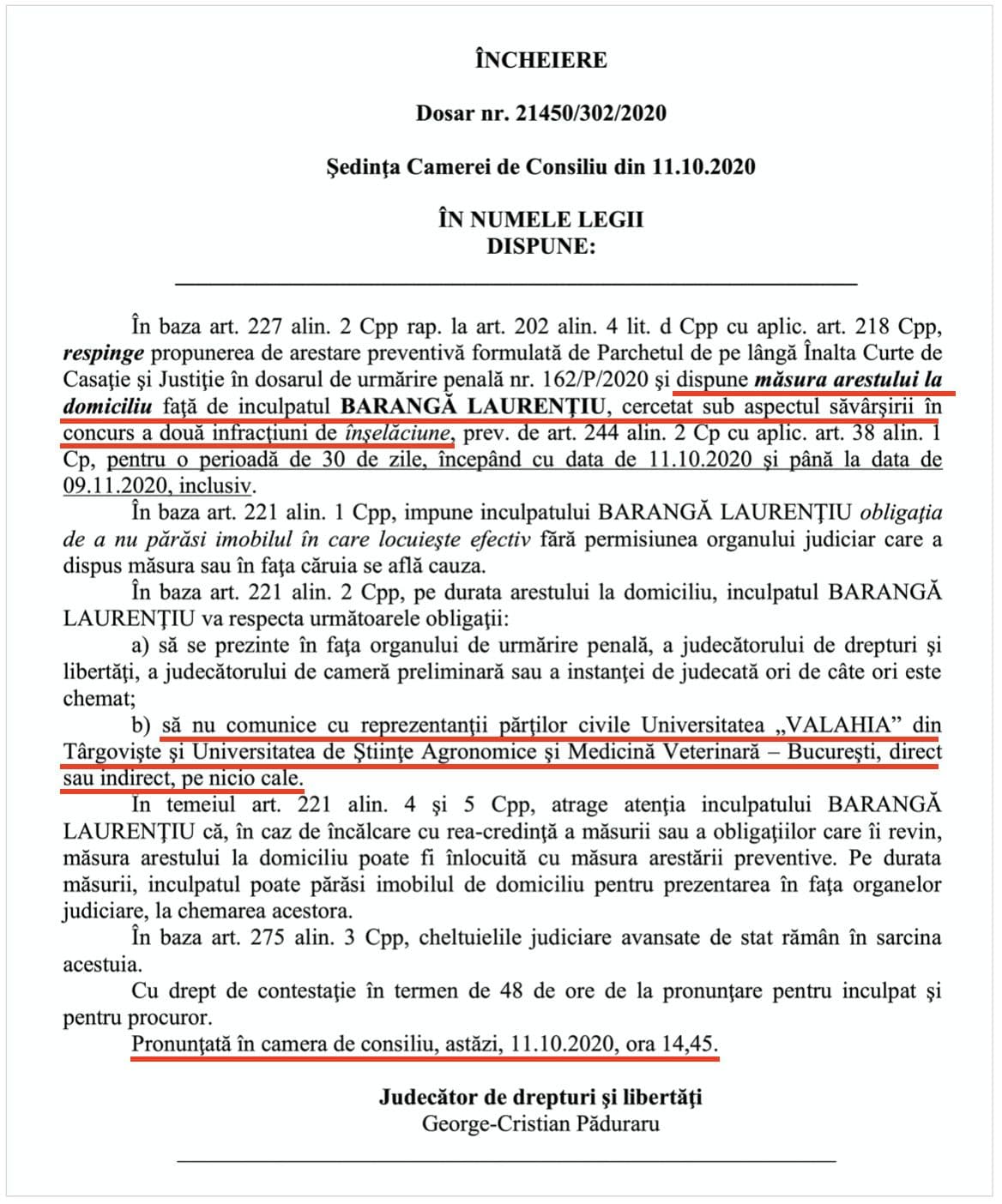 ÎNCHEIERE

Dosar nr. 21450/302/2020

Şedinţa Camerei de Consiliu din 11.10.2020

ÎN NUMELE LEGII
DISPUNE:

În baza art. 227 alin. 2 Cpp rap. la art. 202 alin. 4 lit. d Cpp cu aplic. art. 218 Cpp, respinge propunerea de arestare preventivă formulată de Parchetul de pe lângă Înalta Curte de Casaţie şi Justiţie în dosarul de urmărire penală nr. 162/P/2020 şi dispune măsura arestului la domiciliu faţă de inculpatul BARANGĂ LAURENŢIU, cercetat sub aspectul săvârşirii în concurs a două infracţiuni de înşelăciune, prev. de art. 244 alin. 2 Cp cu aplic. art. 38 alin. 1 Cp, pentru o perioadă de 30 de zile, începând cu data de 11.10.2020 şi până la data de 09.11.2020, inclusiv.

În baza art. 221 alin. 1 Cpp, impune inculpatului BARANGĂ LAURENŢIU obligaţia de a nu părăsi imobilul în care locuieşte efectiv fără permisiunea organului judiciar care a dispus măsura sau în faţa căruia se află cauza.

În baza art. 221 alin. 2 Cpp, pe durata arestului la domiciliu, inculpatul BARANGĂ LAURENŢIU va respecta următoarele obligaţii:

a) să se prezinte în faţa organului de urmărire penală, a judecătorului de drepturi şi libertăţi, a judecătorului de cameră preliminară sau a instanţei de judecată ori de câte ori este chemat;

b) să nu comunice cu reprezentanţii părţilor civile Universitatea „VALAHIA” din Târgovişte şi Universitatea de Ştiinţe Agronomice şi Medicină Veterinară – Bucureşti, direct sau indirect, pe nicio cale.

In temeiul art. 221 alin. 4 şi 5 Cpp, atrage atenţia inculpatului BARANGĂ LAURENŢIU că, în caz de încălcare cu rea-credinţă a măsurii sau a obligaţiilor care îi revin, măsura arestului la domiciliu poate fi înlocuită cu măsura arestării preventive. Pe durata măsurii, inculpatul poate părăsi imobilul de domiciliu pentru prezentarea în faţa organelor judiciare, la chemarea acestora.

În baza art. 275 alin. 3 Cpp, cheltuielile judiciare avansate de stat rămân în sarcina acestuia.

Cu drept de contestaţie în termen de 48 de ore de la pronunţare pentru inculpat şi pentru procuror.

Pronunţată în camera de consiliu, astăzi, 11.10.2020, ora 14,45.

Judecător de drepturi şi libertăţi
George-Cristian Păduraru